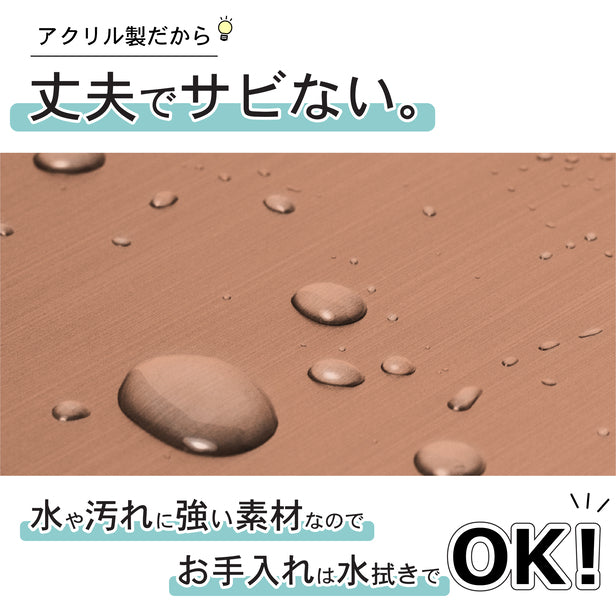 アクリル製だから

丈夫でサビない。

水や汚れに強い素材なので

お手入れは水拭きで

OK!